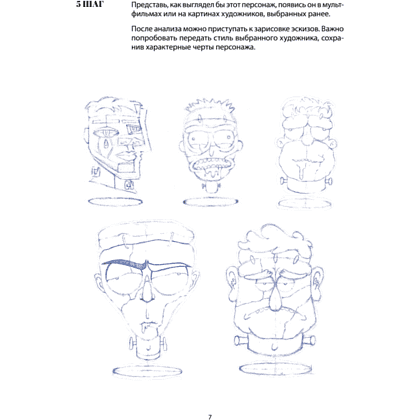 5 ШАГ

Представь, как выглядел бы этот персонаж, появись он в мультфильмах или на картинах художников, выбранных ранее.

После анализа можно приступать к зарисовке эскизов. Важно попробовать передать стиль выбранного художника, сохранив характерные черты персонажа.

7